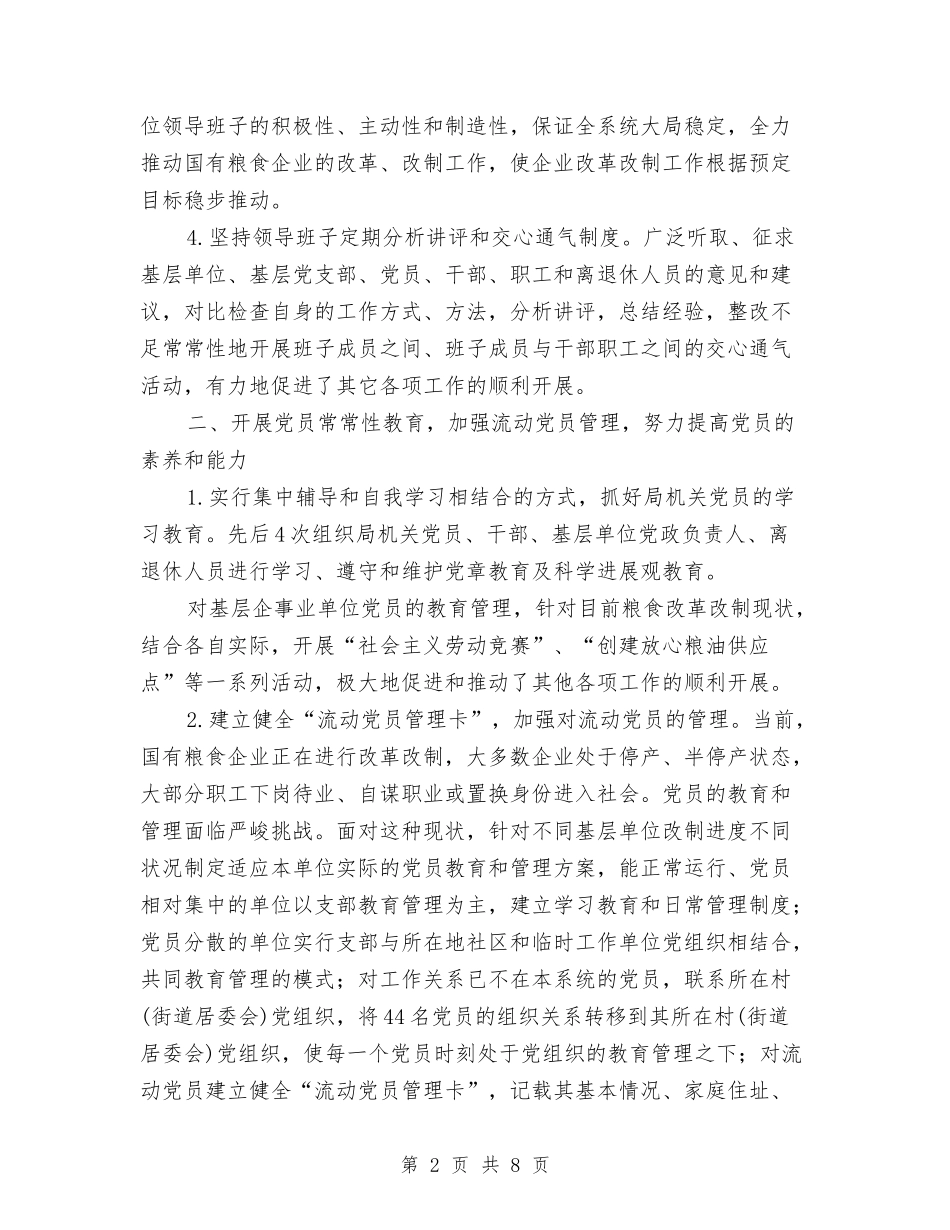 位领导班子的积极性、主动性和制造性，保证全系统大局稳定，全力推动国有粮食企业的改革、改制工作，使企业改革改制工作根据预定目标稳步推动。

4.坚持领导班子定期分析讲评和交心通气制度。广泛听取、征求基层单位、基层党支部、党员、干部、职工和离退休人员的意见和建议，对比检查自身的工作方式、方法，分析讲评，总结经验，整改不足常常性地开展班子成员之间、班子成员与干部职工之间的交心通气活动，有力地促进了其它各项工作的顺利开展。

二、开展党员常常性教育，加强流动党员管理，努力提高党员的素养和能力

1.实行集中辅导和自我学习相结合的方式，抓好局机关党员的学习教育。先后4次组织局机关党员、干部、基层单位党政负责人、离退休人员进行学习、遵守和维护党章教育及科学进展观教育。

对基层企事业单位党员的教育管理，针对目前粮食改革改制现状，结合各自实际，开展“社会主义劳动竞赛”、“创建放心粮油供应点”等一系列活动，极大地促进和推动了其他各项工作的顺利开展。

2.建立健全“流动党员管理卡”，加强对流动党员的管理。当前，国有粮食企业正在进行改革改制，大多数企业处于停产、半停产状态，大部分职工下岗待业、自谋职业或置换身份进入社会。党员的教育和管理面临严峻挑战。面对这种现状，针对不同基层单位改制进度不同状况制定适应本单位实际的党员教育和管理方案，能正常运行、党员相对集中的单位以支部教育管理为主，建立学习教育和日常管理制度；党员分散的单位实行支部与所在地社区和临时工作单位党组织相结合，共同教育管理的模式；对工作关系已不在本系统的党员，联系所在村(街道居委会)党组织，将44名党员的组织关系转移到其所在村(街道居委会)党组织，使每一个党员时刻处于党组织的教育管理之下；对流动党员建立健全“流动党员管理卡”，记载其基本情况、家庭住址、

第 2 页 共 8 页